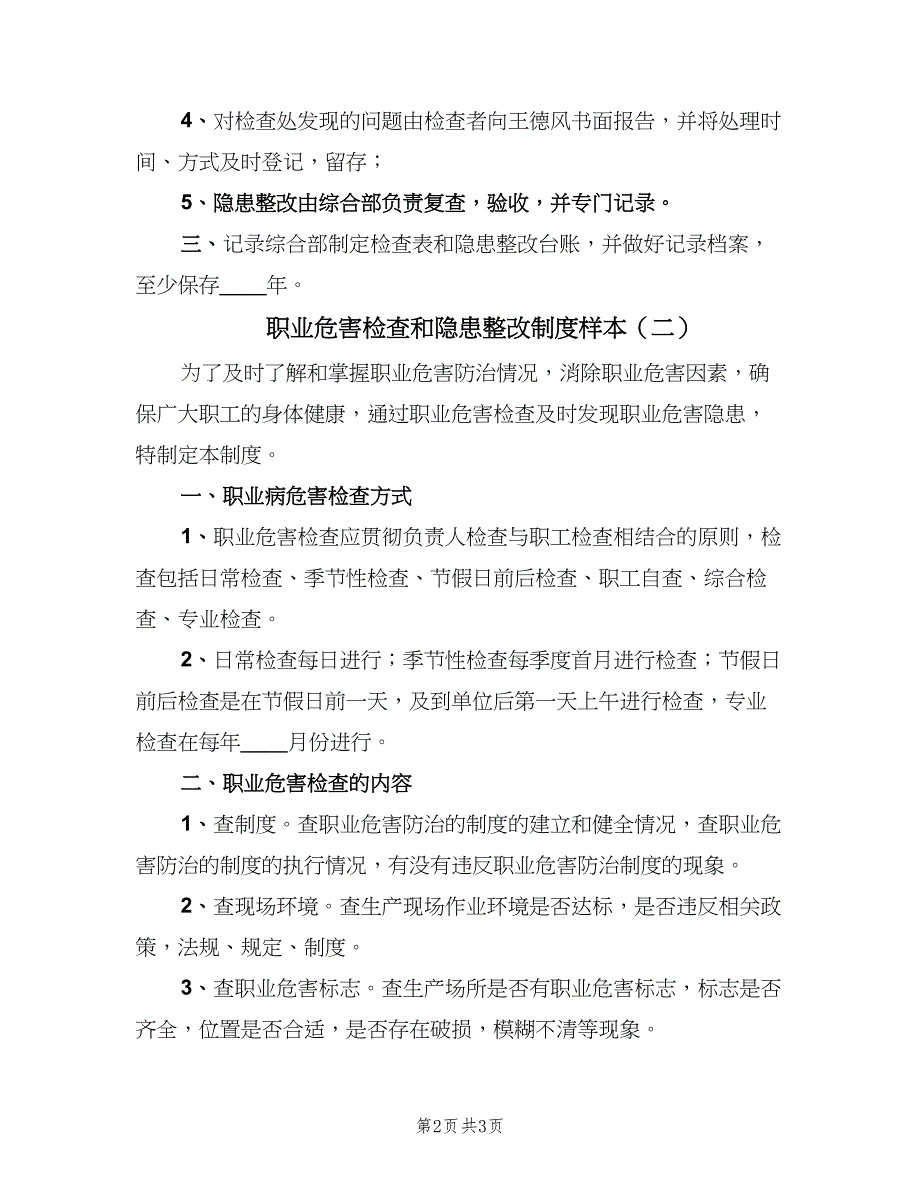 4、对检查处发现的问题由检查者向王德风书面报告，并将处理时间、方式及时登记，留存；

5、隐患整改由综合部负责复查，验收，并专门记录。

三、记录综合部制定检查表和隐患整改台账，并做好记录档案，至少保存____年。

职业危害检查和隐患整改制度样本（二）

为了及时了解和掌握职业危害防治情况，消除职业危害因素，确保广大职工的身体健康，通过职业危害检查及时发现职业危害隐患，特制定本制度。

一、职业病危害检查方式

1、职业危害检查应贯彻负责人检查与职工检查相结合的原则，检查包括日常检查、季节性检查、节假日前后检查、职工自查、综合检查、专业检查。

2、日常检查每日进行；季节性检查每季度首月进行检查；节假日前后检查是在节假日前一天，及到单位后第一天上午进行检查，专业检查在每年____月份进行。

二、职业危害检查的内容

1、查制度。查职业危害防治的制度的建立和健全情况，查职业危害防治的制度的执行情况，有没有违反职业危害防治制度的现象。

2、查现场环境。查生产现场作业环境是否达标，是否违反相关政策，法规、规定、制度。

3、查职业危害标志。查生产场所是否有职业危害标志，标志是否齐全，位置是否合适，是否存在破损，模糊不清等现象。

第2页 共3页